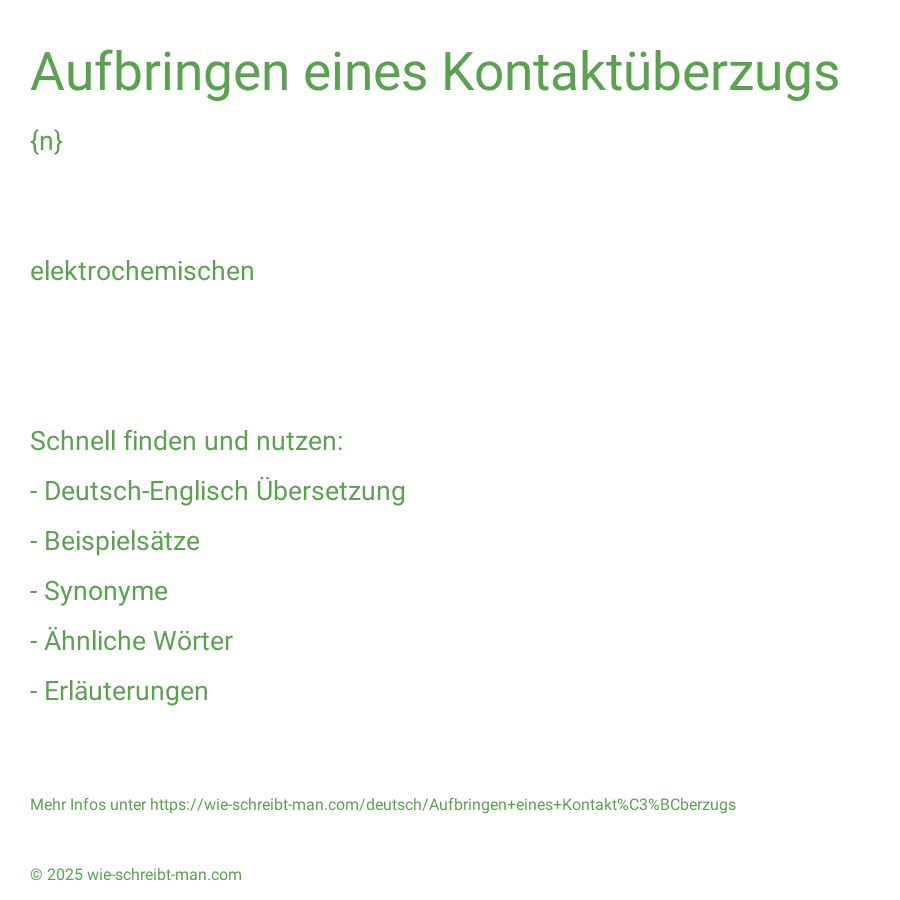 Aufbringen eines Kontaktüberzugs

{n}

elektrochemischen

Schnell finden und nutzen:

- Deutsch-Englisch Übersetzung

- Beispielsätze

- Synonyme

- Ähnliche Wörter

- Erläuterungen

Mehr Infos unter https://wie-schreibt-man.com/deutsch/Aufbringen+eines+Kontakt%C3%BCberzugs

© 2025 wie-schreibt-man.com